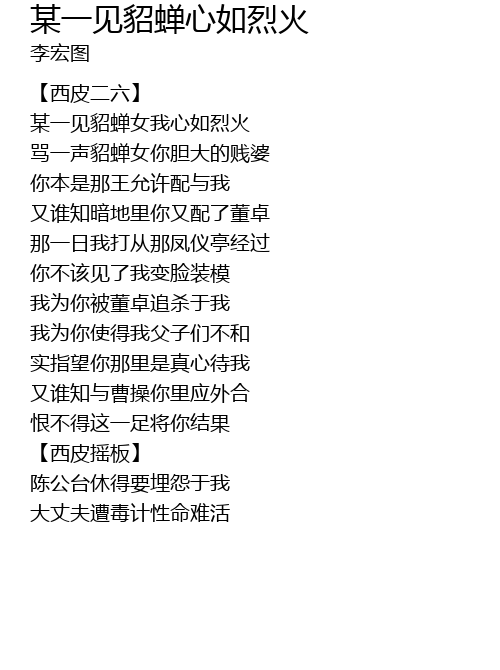 某一见貂蝉心如烈火
李宏图

【西皮二六】
某一见貂蝉女我心如烈火
骂一声貂蝉女你胆大的贱婆
你本是那王允许配与我
又谁知暗地里你又配了董卓
那一日我打从那凤仪亭经过
你不该见了我变脸装模
我为你被董卓追杀于我
我为你使得我父子们不和
实指望你那里是真心待我
又谁知与曹操你里应外合
恨不得这一足将你结果
【西皮摇板】
陈公台休得要埋怨于我
大丈夫遭毒计性命难活